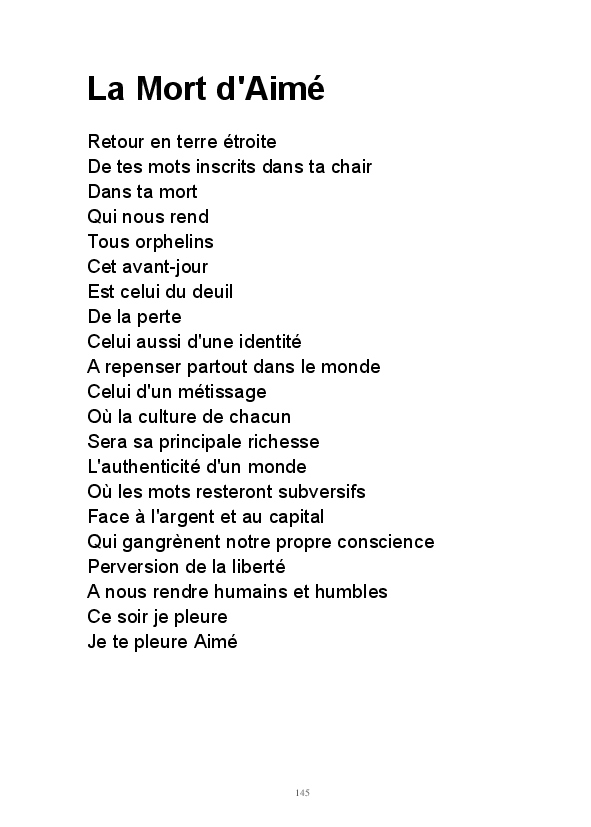 La Mort d'Aimé

Retour en terre étroite
De tes mots inscrits dans ta chair
Dans ta mort
Qui nous rend
Tous orphelins
Cet avant-jour
Est celui du deuil
De la perte
Celui aussi d'une identité
A repenser partout dans le monde
Celui d'un métissage
Où la culture de chacun
Sera sa principale richesse
L'authenticité d'un monde
Où les mots resteront subversifs
Face à l'argent et au capital
Qui gangrènent notre propre conscience
Perversion de la liberté
A nous rendre humains et humbles
Ce soir je pleure
Je te pleure Aimé

145